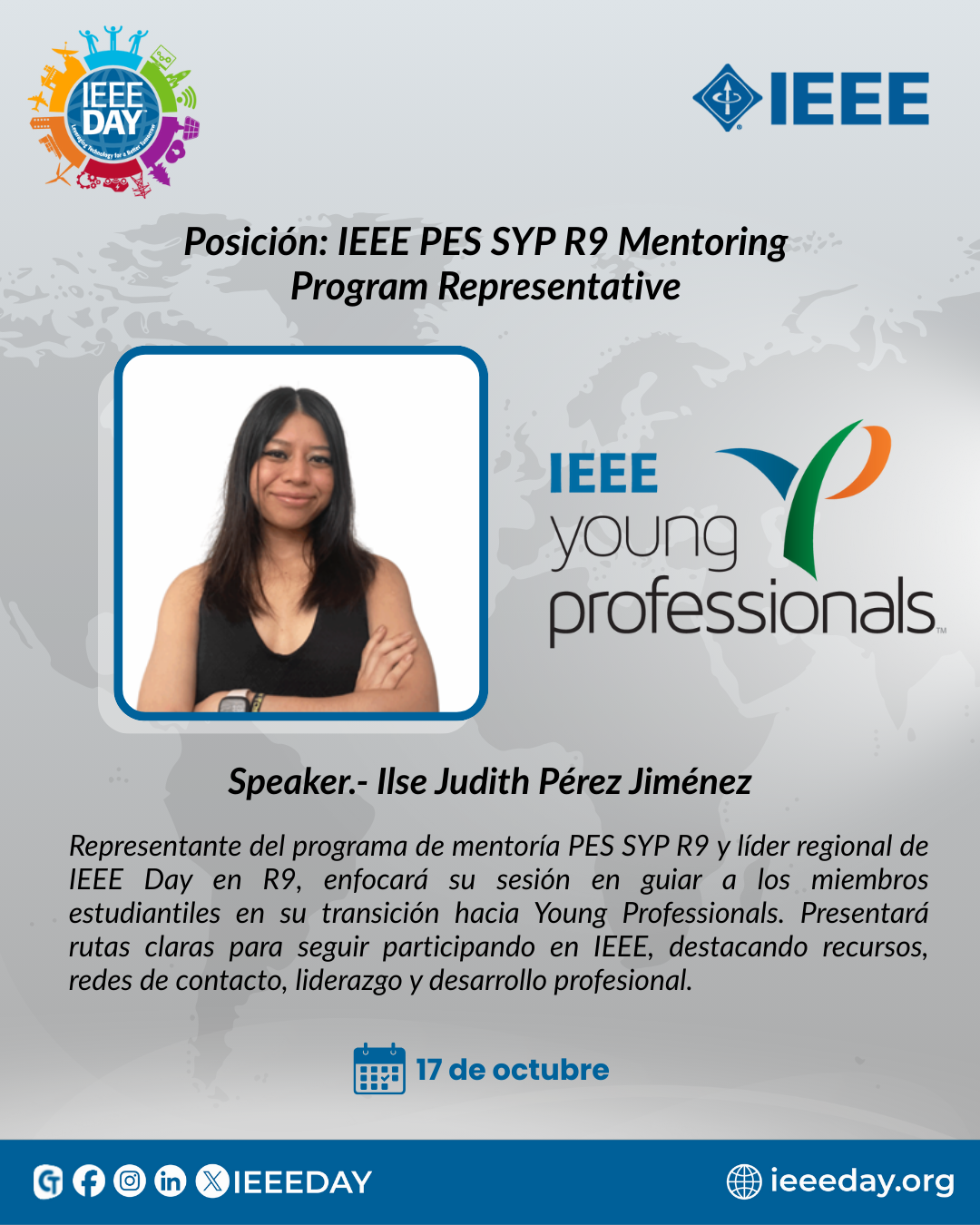 IEEE DAY

IEEE

Posición: IEEE PES SYP R9 Mentoring Program Representative

IEEE young professionals

Speaker.- Ilse Judith Pérez Jiménez

Representante del programa de mentoría PES SYP R9 y líder regional de IEEE Day en R9, enfocará su sesión en guiar a los miembros estudiantiles en su transición hacia Young Professionals. Presentará rutas claras para seguir participando en IEEE, destacando recursos, redes de contacto, liderazgo y desarrollo profesional.

17 de octubre

IEEEDAY

ieeeday.org